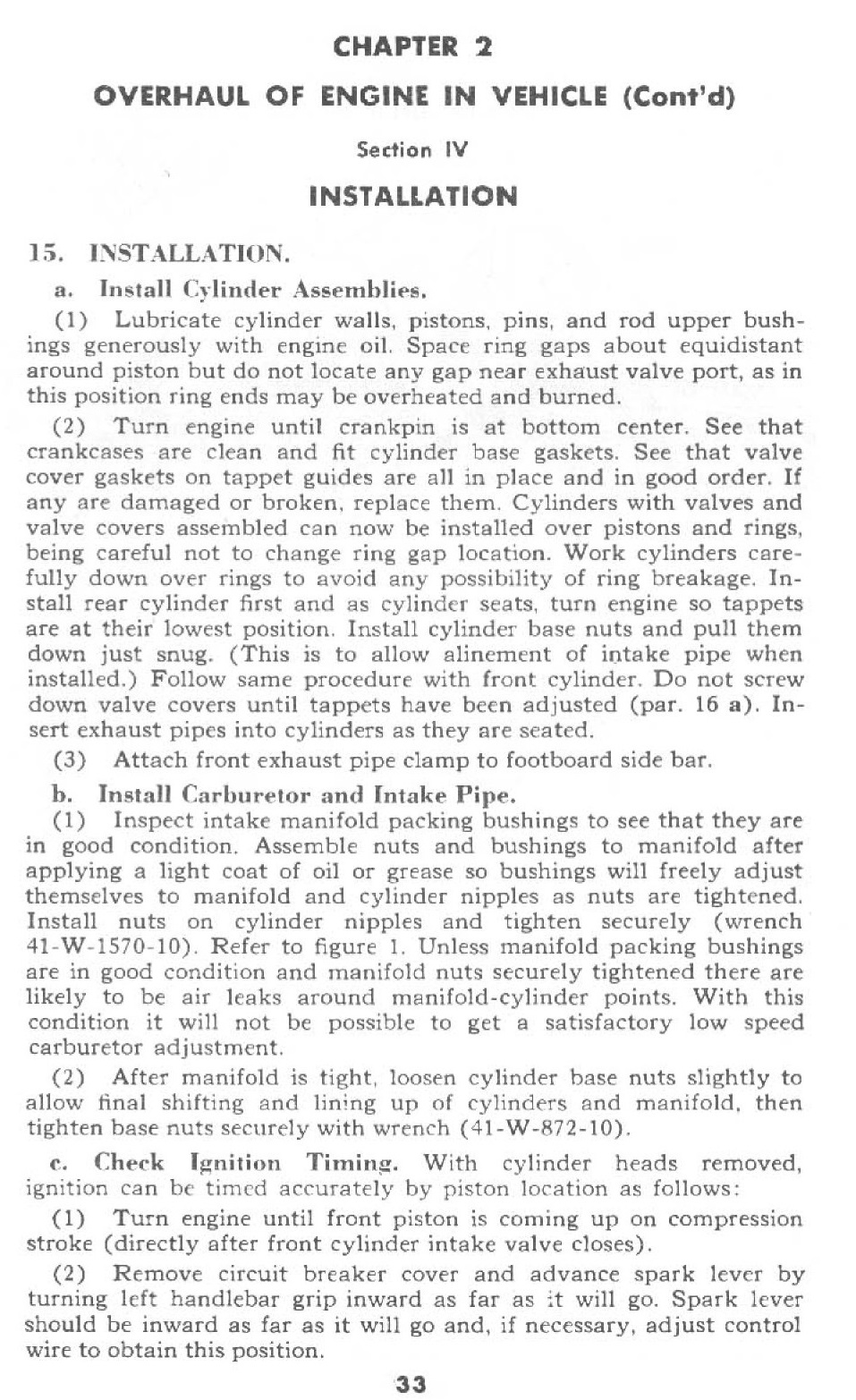 CHAPTER 2

OVERHAUL OF ENGINE IN VEHICLE (Cont'd)

Section IV

INSTALLATION

15. INSTALLATION.

a. Install Cylinder Assemblies.

(1) Lubricate cylinder walls, pistons, pins, and rod upper bushings generously with engine oil. Space ring gaps about equidistant around piston but do not locate any gap near exhaust valve port, as in this position ring ends may be overheated and burned.

(2) Turn engine until crankpin is at bottom center. See that crankcases are clean and fit cylinder base gaskets. See that valve cover gaskets on tappet guides are all in place and in good order. If any are damaged or broken, replace them. Cylinders with valves and valve covers assembled can now be installed over pistons and rings, being careful not to change ring gap location. Work cylinders carefully down over rings to avoid any possibility of ring breakage. Install rear cylinder first and as cylinder seats, turn engine so tappets are at their lowest position. Install cylinder base nuts and pull them down just snug. (This is to allow alinement of intake pipe when installed.) Follow same procedure with front cylinder. Do not screw down valve covers until tappets have been adjusted (par. 16 a). Insert exhaust pipes into cylinders as they are seated.

(3) Attach front exhaust pipe clamp to footboard side bar.

b. Install Carburetor and Intake Pipe.

(1) Inspect intake manifold packing bushings to see that they are in good condition. Assemble nuts and bushings to manifold after applying a light coat of oil or grease so bushings will freely adjust themselves to manifold and cylinder nipples as nuts are tightened. Install nuts on cylinder nipples and tighten securely (wrench 41-W-1570-10). Refer to figure 1. Unless manifold packing bushings are in good condition and manifold nuts securely tightened there are likely to be air leaks around manifold-cylinder points. With this condition it will not be possible to get a satisfactory low speed carburetor adjustment.

(2) After manifold is tight, loosen cylinder base nuts slightly to allow final shifting and lining up of cylinders and manifold, then tighten base nuts securely with wrench (41-W-872-10).

c. Check Ignition Timing. With cylinder heads removed, ignition can be timed accurately by piston location as follows:

(1) Turn engine until front piston is coming up on compression stroke (directly after front cylinder intake valve closes).

(2) Remove circuit breaker cover and advance spark lever by turning left handlebar grip inward as far as it will go. Spark lever should be inward as far as it will go and, if necessary, adjust control wire to obtain this position.

33